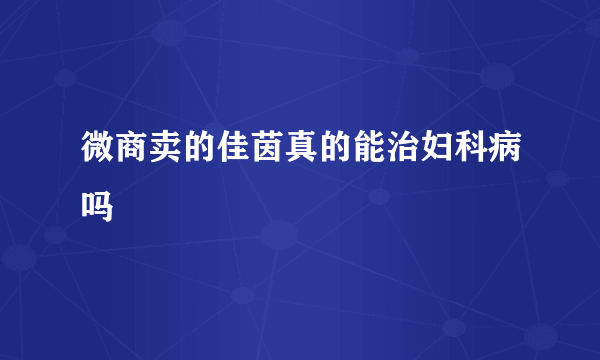 微商卖的佳茵真的能治妇科病吗